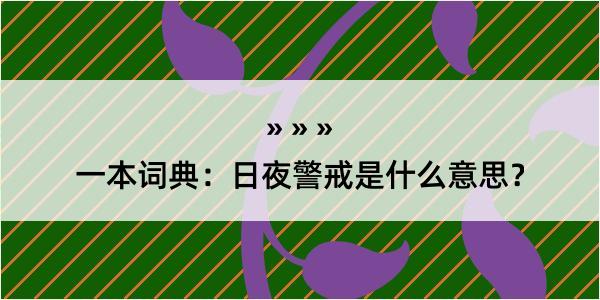 » » »

一本词典：日夜警戒是什么意思？